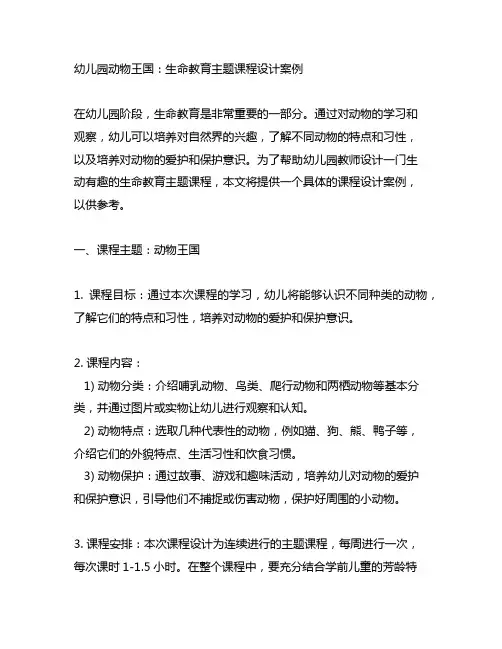 幼儿园动物王国：生命教育主题课程设计案例

在幼儿园阶段，生命教育是非常重要的一部分。通过对动物的学习和观察，幼儿可以培养对自然界的兴趣，了解不同动物的特点和习性，以及培养对动物的爱护和保护意识。为了帮助幼儿园教师设计一门生动有趣的生命教育主题课程，本文将提供一个具体的课程设计案例，以供参考。

一、课程主题：动物王国

1. 课程目标：通过本次课程的学习，幼儿将能够认识不同种类的动物，了解它们的特点和习性，培养对动物的爱护和保护意识。

2. 课程内容：
1) 动物分类：介绍哺乳动物、鸟类、爬行动物和两栖动物等基本分类，并通过图片或实物让幼儿进行观察和认知。
2) 动物特点：选取几种代表性的动物，例如猫、狗、熊、鸭子等，介绍它们的外貌特点、生活习性和饮食习惯。
3) 动物保护：通过故事、游戏和趣味活动，培养幼儿对动物的爱护和保护意识，引导他们不捕捉或伤害动物，保护好周围的小动物。

3. 课程安排：本次课程设计为连续进行的主题课程，每周进行一次，每次课时 1-1.5 小时。在整个课程中，要充分结合学前儿童的芳龄特